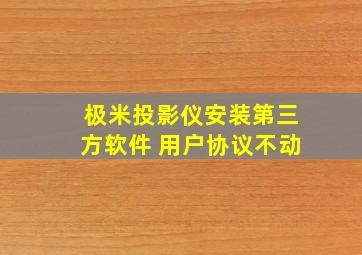 极米投影仪安装第三方软件 用户协议不动